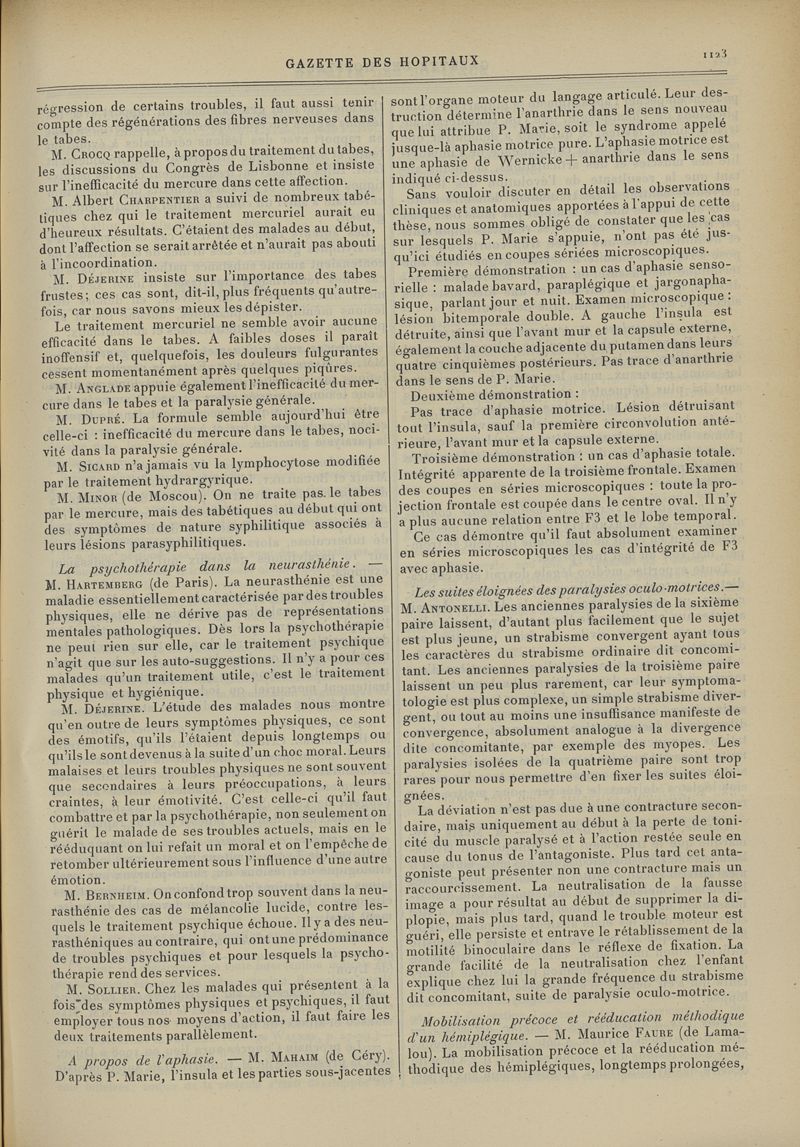 GAZETTE DES HOPITAUX

1123

régression de certains troubles, il faut aussi tenir compte des régénérations des fibres nerveuses dans le tabes.

M. Crocq rappelle, à propos du traitement du tabes, les discussions du Congrès de Lisbonne et insiste sur l'inefficacité du mercure dans cette affection.

M. Albert Charpentier a suivi de nombreux tabétiques chez qui le traitement mercuriel aurait eu d'heureux résultats. C'étaient des malades au début, dont l'affection se serait arrêtée et n'aurait pas abouti à l'incoordination.

M. Déjerine insiste sur l'importance des tabes frustes; ces cas sont, dit-il, plus fréquents qu'autrefois, car nous savons mieux les dépister.

Le traitement mercuriel ne semble avoir aucune efficacité dans le tabes. A faibles doses il paraît inoffensif et, quelquefois, les douleurs fulgurantes cessent momentanément après quelques piqûres.

M. Anglade appuie également l'inefficacité du mercure dans le tabes et la paralysie générale.

M. Dupré. La formule semble aujourd'hui être celle-ci : inefficacité du mercure dans le tabes, nocivité dans la paralysie générale.

M. Sicard n'a jamais vu la lymphocytose modifiée par le traitement hydrargyrique.

M. Minor (de Moscou). On ne traite pas le tabes par le mercure, mais des tabétiques au début qui ont des symptômes de nature syphilitique associés à leurs lésions parasyphilitiques.

La psychothérapie dans la neurasthénie. — M. Hartemberg (de Paris). La neurasthénie est une maladie essentiellement caractérisée par des troubles physiques, elle ne dérive pas de représentations mentales pathologiques. Dès lors la psychothérapie ne peut rien sur elle, car le traitement psychique n'agit que sur les auto-suggestions. Il n'y a pour ces malades qu'un traitement utile, c'est le traitement physique et hygiénique.

M. Déjerine. L'étude des malades nous montre qu'en outre de leurs symptômes physiques, ce sont des émotifs, qu'ils l'étaient depuis longtemps ou qu'ils le sont devenus à la suite d'un choc moral. Leurs malaises et leurs troubles physiques ne sont souvent que secondaires à leurs préoccupations, à leurs craintes, à leur émotivité. C'est celle-ci qu'il faut combattre et par la psychothérapie, non seulement on guérit le malade de ses troubles actuels, mais en le rééduquant on lui refait un moral et on l'empêche de retomber ultérieurement sous l'influence d'une autre émotion.

M. Bernheim. On confond trop souvent dans la neurasthénie des cas de mélancolie lucide, contre lesquels le traitement psychique échoue. Il y a des neurasthéniques au contraire, qui ont une prédominance de troubles psychiques et pour lesquels la psychothérapie rend des services.

M. Sollier. Chez les malades qui présentent à la fois des symptômes physiques et psychiques, il faut employer tous nos moyens d'action, il faut faire les deux traitements parallèlement.

A propos de l'aphasie. — M. Mahaim (de Céry). D'après P. Marie, l'insula et les parties sous-jacentes sont l'organe moteur du langage articulé. Leur destruction détermine l'anarthrie dans le sens nouveau que lui attribue P. Marie, soit le syndrome appelé jusque-là aphasie motrice pure. L'aphasie motrice est une aphasie de Wernicke + anarthrie dans le sens indiqué ci-dessus.

Sans vouloir discuter en détail les observations cliniques et anatomiques apportées à l'appui de cette thèse, nous sommes obligé de constater que les cas sur lesquels P. Marie s'appuie, n'ont pas été jusqu'ici étudiés en coupes sériées microscopiques.

Première démonstration : un cas d'aphasie sensorielle : malade bavard, paraplégique et jargonaphasique, parlant jour et nuit. Examen microscopique : lésion bitemporale double. A gauche l'insula est détruite, ainsi que l'avant mur et la capsule externe, également la couche adjacente du putamen dans leurs quatre cinquièmes postérieurs. Pas trace d'anarthrie dans le sens de P. Marie.

Deuxième démonstration :

Pas trace d'aphasie motrice. Lésion détruisant tout l'insula, sauf la première circonvolution antérieure, l'avant mur et la capsule externe.

Troisième démonstration : un cas d'aphasie totale. Intégrité apparente de la troisième frontale. Examen des coupes en séries microscopiques : toute la projection frontale est coupée dans le centre oval. Il n'y a plus aucune relation entre F3 et le lobe temporal.

Ce cas démontre qu'il faut absolument examiner en séries microscopiques les cas d'intégrité de F3 avec aphasie.

Les suites éloignées des paralysies oculo-motrices.— M. Antonelli. Les anciennes paralysies de la sixième paire laissent, d'autant plus facilement que le sujet est plus jeune, un strabisme convergent ayant tous les caractères du strabisme ordinaire dit concomitant. Les anciennes paralysies de la troisième paire laissent un peu plus rarement, car leur symptomatologie est plus complexe, un simple strabisme divergent, ou tout au moins une insuffisance manifeste de convergence, absolument analogue à la divergence dite concomitante, par exemple des myopes. Les paralysies isolées de la quatrième paire sont trop rares pour nous permettre d'en fixer les suites éloignées.

La déviation n'est pas due à une contracture secondaire, mais uniquement au début à la perte de tonicité du muscle paralysé et à l'action restée seule en cause du tonus de l'antagoniste. Plus tard cet antagoniste peut présenter non une contracture mais un raccourcissement. La neutralisation de la fausse image a pour résultat au début de supprimer la diplopie, mais plus tard, quand le trouble moteur est guéri, elle persiste et entrave le rétablissement de la motilité binoculaire dans le réflexe de fixation. La grande facilité de la neutralisation chez l'enfant explique chez lui la grande fréquence du strabisme dit concomitant, suite de paralysie oculo-motrice.

Mobilisation précoce et rééducation méthodique d'un hémiplégique. — M. Maurice Faure (de Lamalou). La mobilisation précoce et la rééducation méthodique des hémiplégiques, longtemps prolongées,